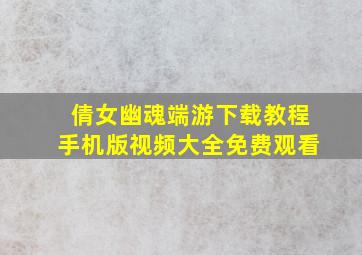 倩女幽魂端游下载教程
手机版视频大全免费观看